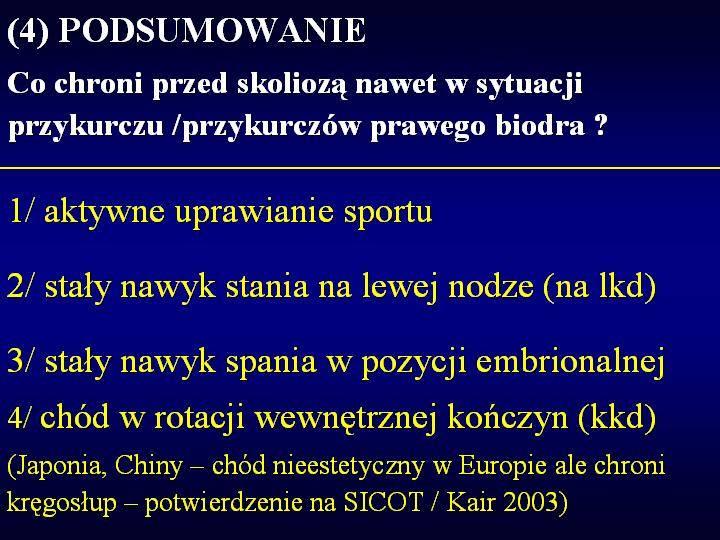 (4) PODSUMOWANIE

Co chroni przed skoliozą nawet w sytuacji przykurczu /przykurczów prawego biodra ?

1/ aktywne uprawianie sportu

2/ stały nawyk stania na lewej nodze (na lkd)

3/ stały nawyk spania w pozycji embrionalnej

4/ chód w rotacji wewnętrznej kończyn (kkd)

(Japonia, Chiny – chód nieestetyczny w Europie ale chroni kręgosłup – potwierdzenie na SICOT / Kair 2003)